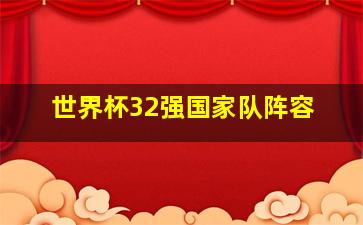 世界杯32强国家队阵容